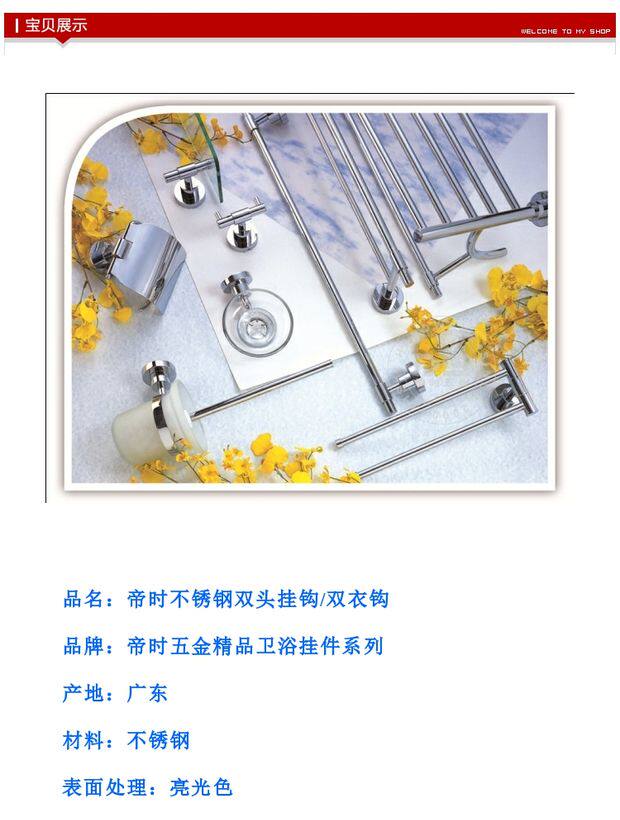 宝贝展示

WELCOME TO MY SHOP

品名：帝时不锈钢双头挂钩/双衣钩

品牌：帝时五金精品卫浴挂件系列

产地：广东

材料：不锈钢

表面处理：亮光色